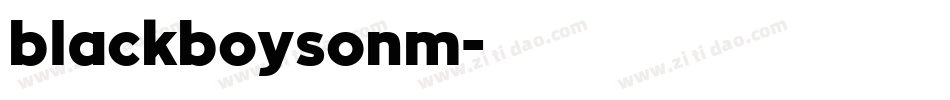 blackboysonm-

www.zitidao.com www.zitidao.com www.zitidao.com www.zitidao.com www.zitidao.com